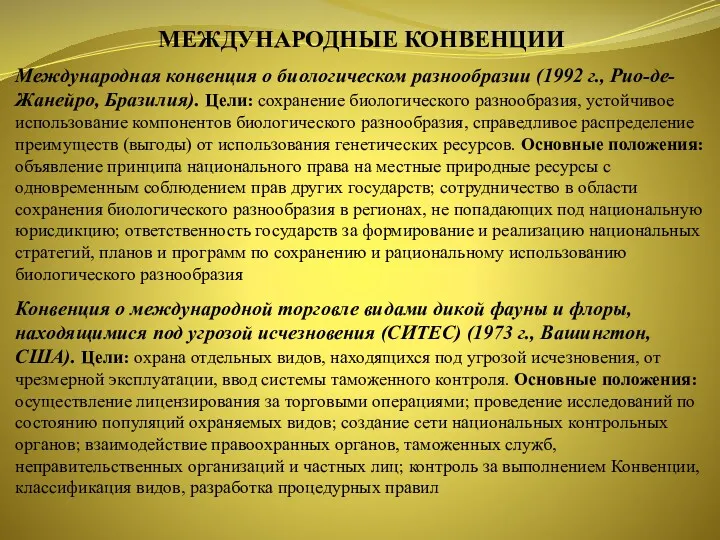 МЕЖДУНАРОДНЫЕ КОНВЕНЦИИ

Международная конвенция о биологическом разнообразии (1992 г., Рио-де-Жанейро, Бразилия). Цели: сохранение биологического разнообразия, устойчивое использование компонентов биологического разнообразия, справедливое распределение преимуществ (выгоды) от использования генетических ресурсов. Основные положения: объявление принципа национального права на местные природные ресурсы с одновременным соблюдением прав других государств; сотрудничество в области сохранения биологического разнообразия в регионах, не попадающих под национальную юрисдикцию; ответственность государств за формирование и реализацию национальных стратегий, планов и программ по сохранению и рациональному использованию биологического разнообразия

Конвенция о международной торговле видами дикой фауны и флоры, находящимися под угрозой исчезновения (СИТЕС) (1973 г., Вашингтон, США). Цели: охрана отдельных видов, находящихся под угрозой исчезновения, от чрезмерной эксплуатации, ввод системы таможенного контроля. Основные положения: осуществление лицензирования за торговыми операциями; проведение исследований по состоянию популяций охраняемых видов; создание сети национальных контрольных органов; взаимодействие правоохранных органов, таможенных служб, неправительственных организаций и частных лиц; контроль за выполнением Конвенции, классификация видов, разработка процедурных правил